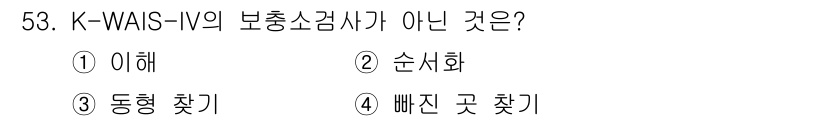 53. K-WAIS-IV의 보충소검사가 아닌 것은?

① 이해
② 순서화
③ 동형 찾기
④ 빠진 곳 찾기